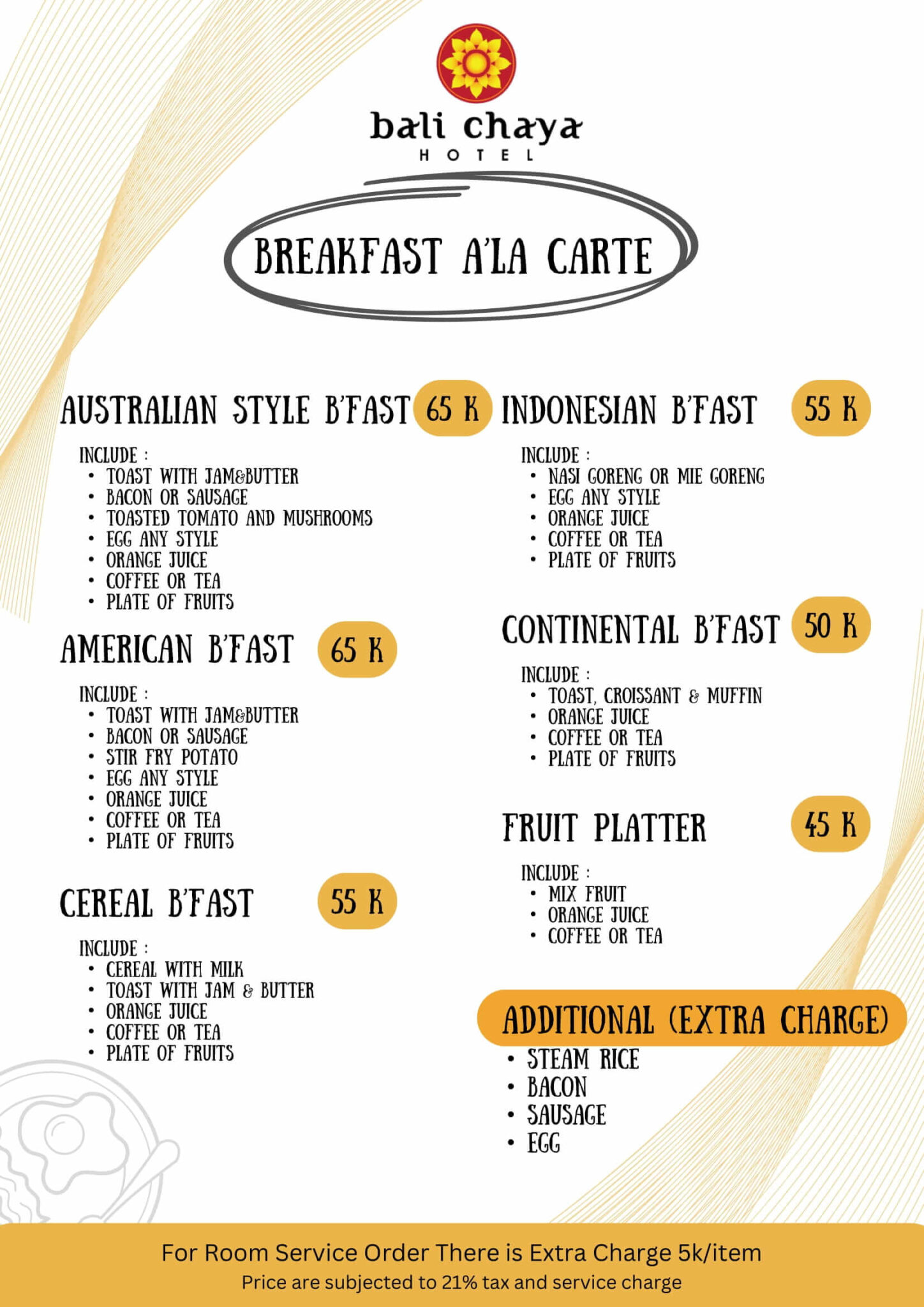 bali chaya
HOTEL

BREAKFAST A'LA CARTE

AUSTRALIAN STYLE B'FAST 65 K

INCLUDE :
• TOAST WITH JAM&BUTTER
• BACON OR SAUSAGE
• TOASTED TOMATO AND MUSHROOMS
• EGG ANY STYLE
• ORANGE JUICE
• COFFEE OR TEA
• PLATE OF FRUITS

AMERICAN B'FAST 65 K

INCLUDE :
• TOAST WITH JAM&BUTTER
• BACON OR SAUSAGE
• STIR FRY POTATO
• EGG ANY STYLE
• ORANGE JUICE
• COFFEE OR TEA
• PLATE OF FRUITS

CEREAL B'FAST 55 K

INCLUDE :
• CEREAL WITH MILK
• TOAST WITH JAM & BUTTER
• ORANGE JUICE
• COFFEE OR TEA
• PLATE OF FRUITS

INDONESIAN B'FAST 55 K

INCLUDE :
• NASI GORENG OR MIE GORENG
• EGG ANY STYLE
• ORANGE JUICE
• COFFEE OR TEA
• PLATE OF FRUITS

CONTINENTAL B'FAST 50 K

INCLUDE :
• TOAST, CROISSANT & MUFFIN
• ORANGE JUICE
• COFFEE OR TEA
• PLATE OF FRUITS

FRUIT PLATTER 45 K

INCLUDE :
• MIX FRUIT
• ORANGE JUICE
• COFFEE OR TEA

ADDITIONAL (EXTRA CHARGE)
• STEAM RICE
• BACON
• SAUSAGE
• EGG

For Room Service Order There is Extra Charge 5k/item
Price are subjected to 21% tax and service charge